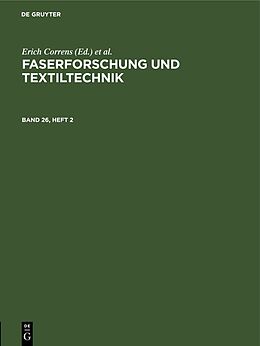 DE GRUYTER

Erich Correns (Ed.) et al.

FASERFORSCHUNG UND TEXTILTECHNIK

BAND 26, HEFT 2

DE G